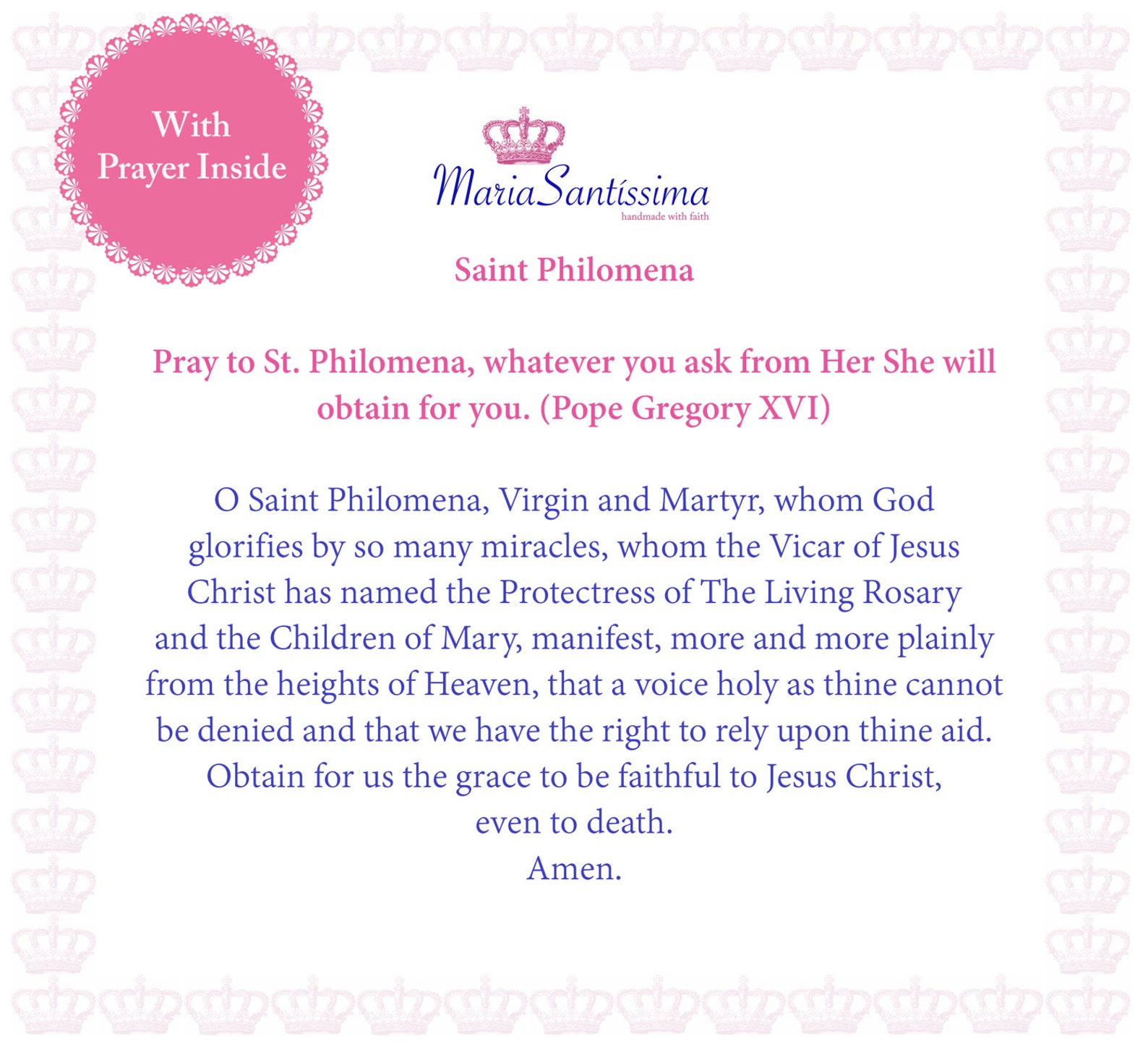 With Prayer Inside

MariaSantíssima
handmade with faith

Saint Philomena

Pray to St. Philomena, whatever you ask from Her She will obtain for you. (Pope Gregory XVI)

O Saint Philomena, Virgin and Martyr, whom God glorifies by so many miracles, whom the Vicar of Jesus Christ has named the Protectress of The Living Rosary and the Children of Mary, manifest, more and more plainly from the heights of Heaven, that a voice holy as thine cannot be denied and that we have the right to rely upon thine aid. Obtain for us the grace to be faithful to Jesus Christ, even to death.
Amen.